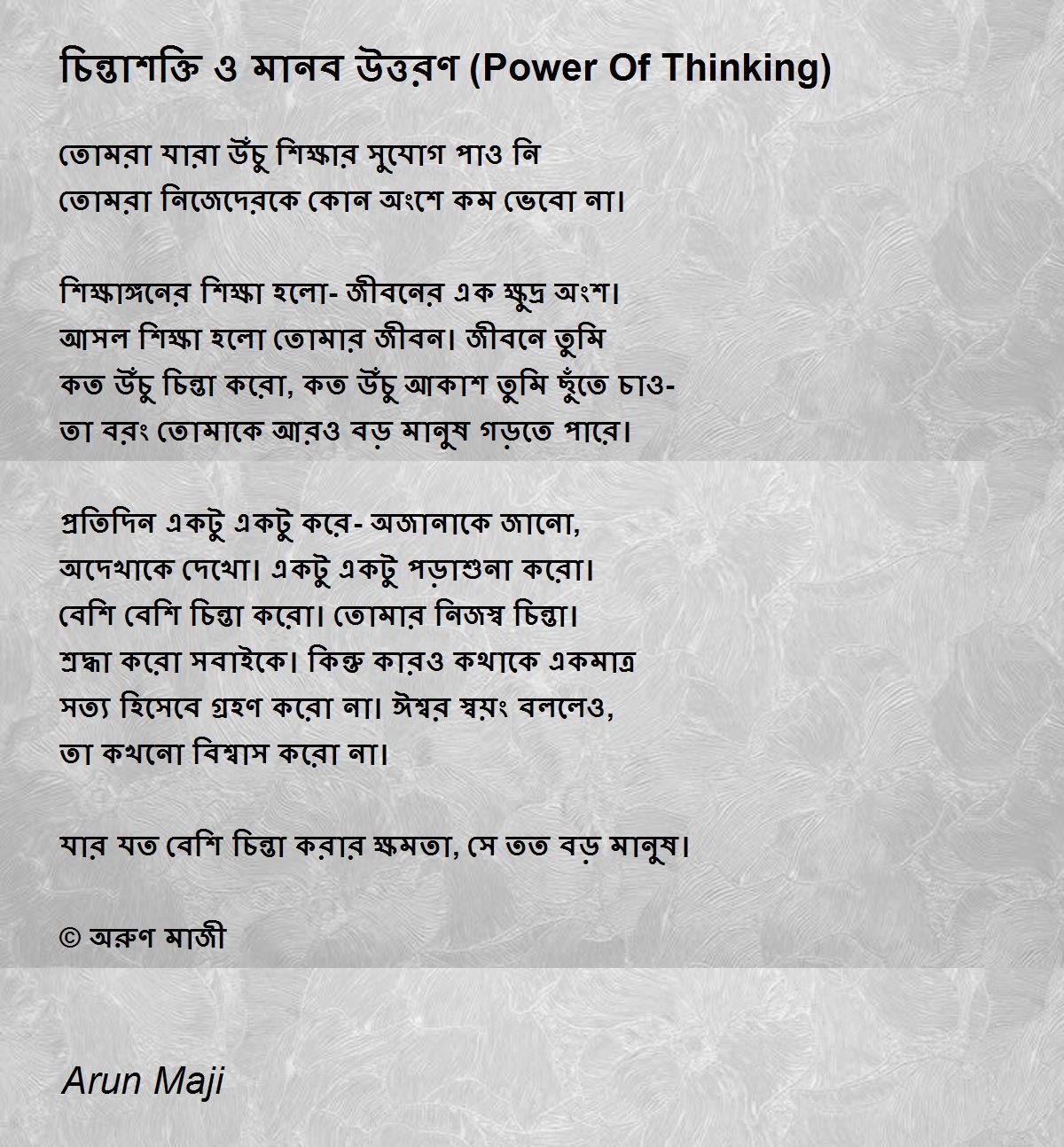 চিন্তাশক্তি ও মানব উত্তরণ (Power Of Thinking)

তোমরা যারা উঁচু শিক্ষার সুযোগ পাও নি
তোমরা নিজেদেরকে কোন অংশে কম ভেবো না।

শিক্ষাঙ্গনের শিক্ষা হলো- জীবনের এক ক্ষুদ্র অংশ।
আসল শিক্ষা হলো তোমার জীবন। জীবনে তুমি
কত উঁচু চিন্তা করো, কত উঁচু আকাশ তুমি ছুঁতে চাও-
তা বরং তোমাকে আরও বড় মানুষ গড়তে পারে।

প্রতিদিন একটু একটু করে- অজানাকে জানো,
অদেখাকে দেখো। একটু একটু পড়াশুনা করো।
বেশি বেশি চিন্তা করো। তোমার নিজস্ব চিন্তা।
শ্রদ্ধা করো সবাইকে। কিন্তু কারও কথাকে একমাত্র
সত্য হিসেবে গ্রহণ করো না। ঈশ্বর স্বয়ং বললেও,
তা কখনো বিশ্বাস করো না।

যার যত বেশি চিন্তা করার ক্ষমতা, সে তত বড় মানুষ।

© অরুণ মাজী

Arun Maji